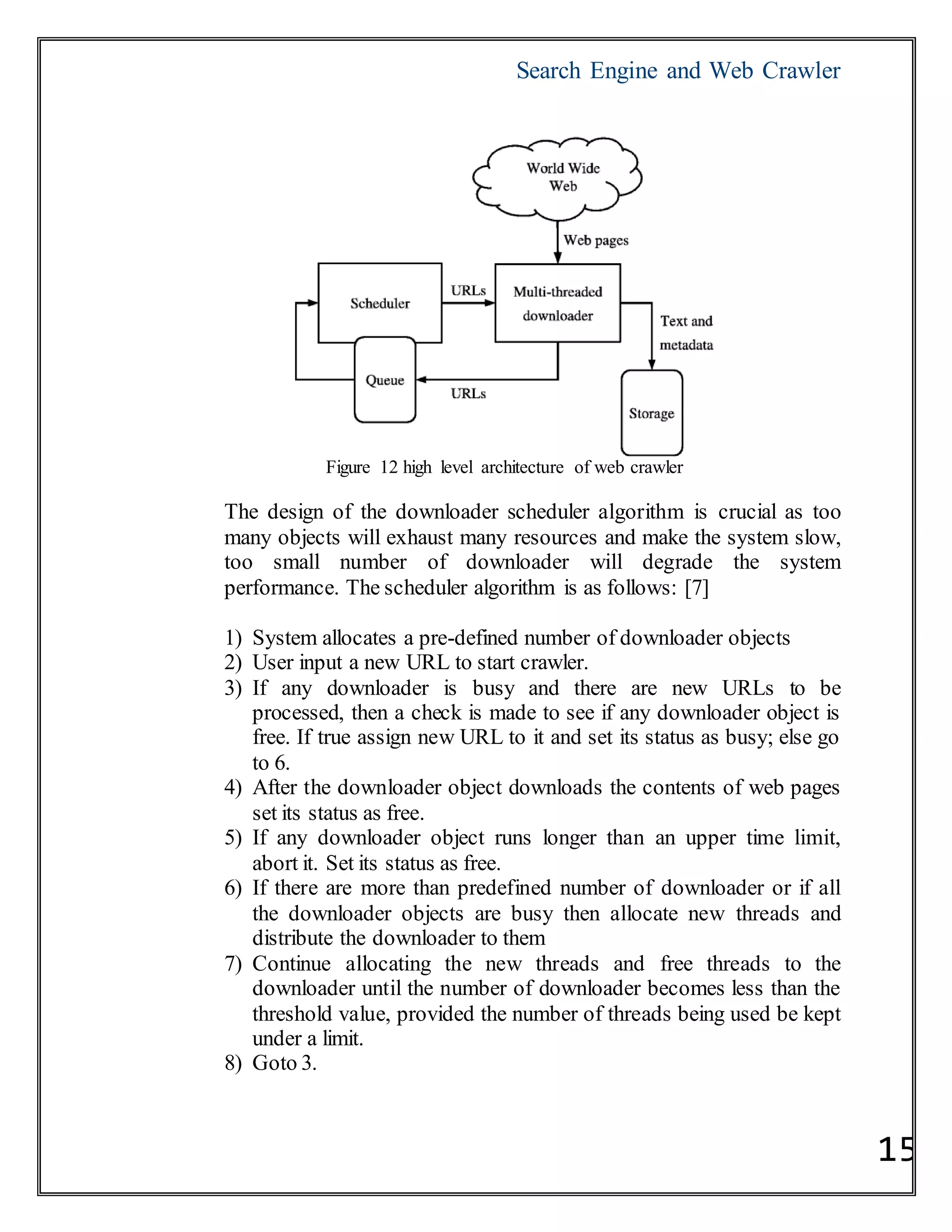 Search Engine and Web Crawler

World Wide Web

Web pages

Scheduler

URLs

Multi-threaded downloader

Text and metadata

Queue

URLs

Storage

Figure 12 high level architecture of web crawler

The design of the downloader scheduler algorithm is crucial as too many objects will exhaust many resources and make the system slow, too small number of downloader will degrade the system performance. The scheduler algorithm is as follows: [7]

1) System allocates a pre-defined number of downloader objects
2) User input a new URL to start crawler.
3) If any downloader is busy and there are new URLs to be processed, then a check is made to see if any downloader object is free. If true assign new URL to it and set its status as busy; else go to 6.
4) After the downloader object downloads the contents of web pages set its status as free.
5) If any downloader object runs longer than an upper time limit, abort it. Set its status as free.
6) If there are more than predefined number of downloader or if all the downloader objects are busy then allocate new threads and distribute the downloader to them
7) Continue allocating the new threads and free threads to the downloader until the number of downloader becomes less than the threshold value, provided the number of threads being used be kept under a limit.
8) Goto 3.

15